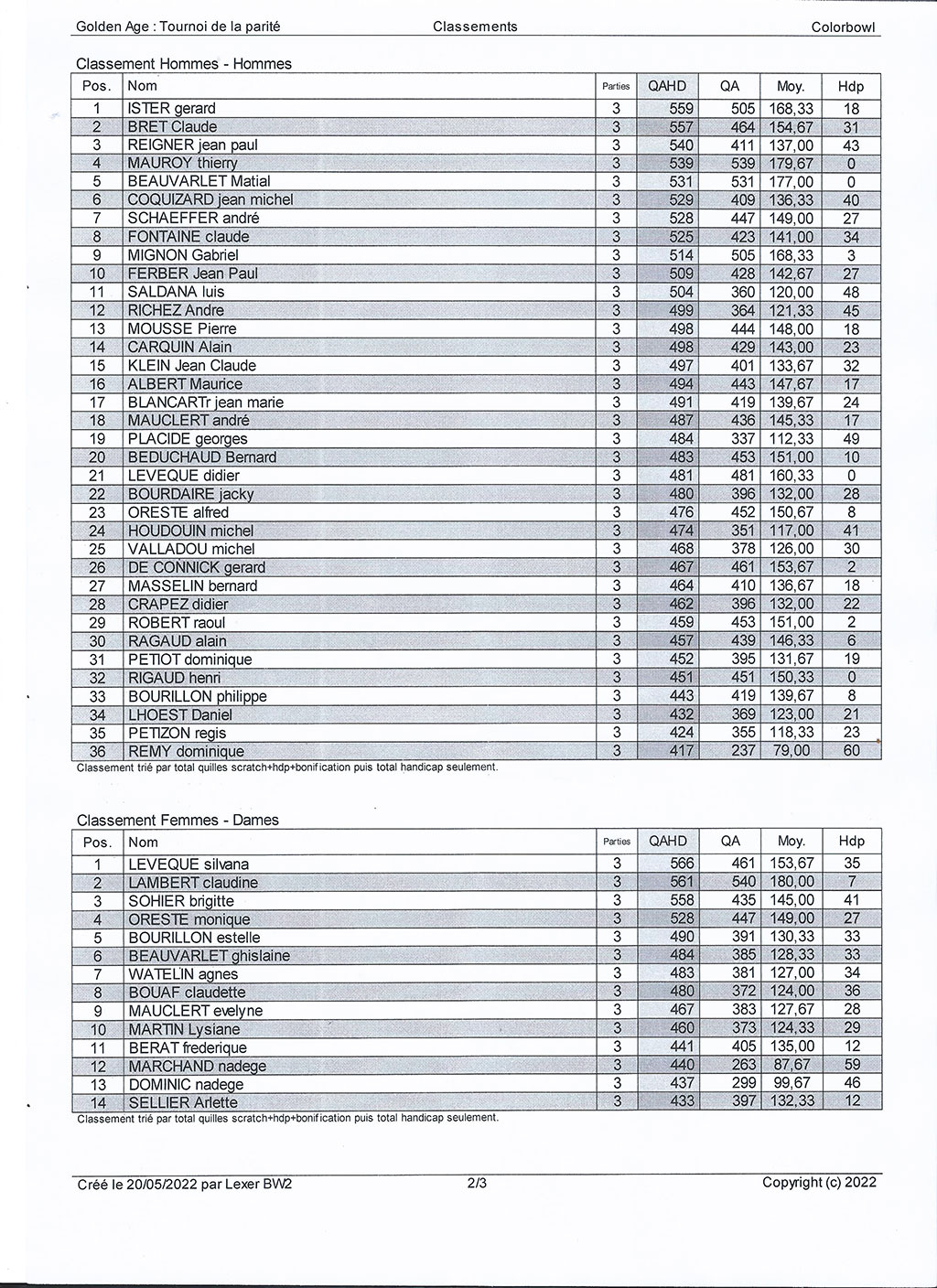 Golden Age : Tournoi de la parité Classements Colorbowl

Classement Hommes - Hommes

| Pos. | Nom | Parties | QAHD | QA | Moy. | Hdp |
|---|---|---|---|---|---|---|
| 1 | ISTER gerard | 3 | 559 | 505 | 168,33 | 18 |
| 2 | BRET Claude | 3 | 557 | 464 | 154,67 | 31 |
| 3 | REIGNER jean paul | 3 | 540 | 411 | 137,00 | 43 |
| 4 | MAUROY thierry | 3 | 539 | 539 | 179,67 | 0 |
| 5 | BEAUVARLET Matial | 3 | 531 | 531 | 177,00 | 0 |
| 6 | COQUIZARD jean michel | 3 | 529 | 409 | 136,33 | 40 |
| 7 | SCHAEFFER andré | 3 | 528 | 447 | 149,00 | 27 |
| 8 | FONTAINE claude | 3 | 525 | 423 | 141,00 | 34 |
| 9 | MIGNON Gabriel | 3 | 514 | 505 | 168,33 | 3 |
| 10 | FERBER Jean Paul | 3 | 509 | 428 | 142,67 | 27 |
| 11 | SALDANA luis | 3 | 504 | 360 | 120,00 | 48 |
| 12 | RICHEZ Andre | 3 | 499 | 364 | 121,33 | 45 |
| 13 | MOUSSE Pierre | 3 | 498 | 444 | 148,00 | 18 |
| 14 | CARQUIN Alain | 3 | 498 | 429 | 143,00 | 23 |
| 15 | KLEIN Jean Claude | 3 | 497 | 401 | 133,67 | 32 |
| 16 | ALBERT Maurice | 3 | 494 | 443 | 147,67 | 17 |
| 17 | BLANCARTr jean marie | 3 | 491 | 419 | 139,67 | 24 |
| 18 | MAUCLERT andré | 3 | 487 | 436 | 145,33 | 17 |
| 19 | PLACIDE georges | 3 | 484 | 337 | 112,33 | 49 |
| 20 | BEDUCHAUD Bernard | 3 | 483 | 453 | 151,00 | 10 |
| 21 | LEVEQUE didier | 3 | 481 | 481 | 160,33 | 0 |
| 22 | BOURDAIRE jacky | 3 | 480 | 396 | 132,00 | 28 |
| 23 | ORESTE alfred | 3 | 476 | 452 | 150,67 | 8 |
| 24 | HOUDOUIN michel | 3 | 474 | 351 | 117,00 | 41 |
| 25 | VALLADOU michel | 3 | 468 | 378 | 126,00 | 30 |
| 26 | DE CONNICK gerard | 3 | 467 | 461 | 153,67 | 2 |
| 27 | MASSELIN bernard | 3 | 464 | 410 | 136,67 | 18 |
| 28 | CRAPEZ didier | 3 | 462 | 396 | 132,00 | 22 |
| 29 | ROBERT raoul | 3 | 459 | 453 | 151,00 | 2 |
| 30 | RAGAUD alain | 3 | 457 | 439 | 146,33 | 6 |
| 31 | PETIOT dominique | 3 | 452 | 395 | 131,67 | 19 |
| 32 | RIGAUD henri | 3 | 451 | 451 | 150,33 | 0 |
| 33 | BOURILLON philippe | 3 | 443 | 419 | 139,67 | 8 |
| 34 | LHOEST Daniel | 3 | 432 | 369 | 123,00 | 21 |
| 35 | PETIZON regis | 3 | 424 | 355 | 118,33 | 23 |
| 36 | REMY dominique | 3 | 417 | 237 | 79,00 | 60 |

Classement trié par total quilles scratch+hdp+bonification puis total handicap seulement.

Classement Femmes - Dames

| Pos. | Nom | Parties | QAHD | QA | Moy. | Hdp |
|---|---|---|---|---|---|---|
| 1 | LEVEQUE silvana | 3 | 566 | 461 | 153,67 | 35 |
| 2 | LAMBERT claudine | 3 | 561 | 540 | 180,00 | 7 |
| 3 | SOHIER brigitte | 3 | 558 | 435 | 145,00 | 41 |
| 4 | ORESTE monique | 3 | 528 | 447 | 149,00 | 27 |
| 5 | BOURILLON estelle | 3 | 490 | 391 | 130,33 | 33 |
| 6 | BEAUVARLET ghislaine | 3 | 484 | 385 | 128,33 | 33 |
| 7 | WATELIN agnes | 3 | 483 | 381 | 127,00 | 34 |
| 8 | BOUAF claudette | 3 | 480 | 372 | 124,00 | 36 |
| 9 | MAUCLERT evelyne | 3 | 467 | 383 | 127,67 | 28 |
| 10 | MARTIN Lysiane | 3 | 460 | 373 | 124,33 | 29 |
| 11 | BERAT frederique | 3 | 441 | 405 | 135,00 | 12 |
| 12 | MARCHAND nadege | 3 | 440 | 263 | 87,67 | 59 |
| 13 | DOMINIC nadege | 3 | 437 | 299 | 99,67 | 46 |
| 14 | SELLIER Arlette | 3 | 433 | 397 | 132,33 | 12 |

Classement trié par total quilles scratch+hdp+bonification puis total handicap seulement.

Créé le 20/05/2022 par Lexer BW2 2/3 Copyright (c) 2022